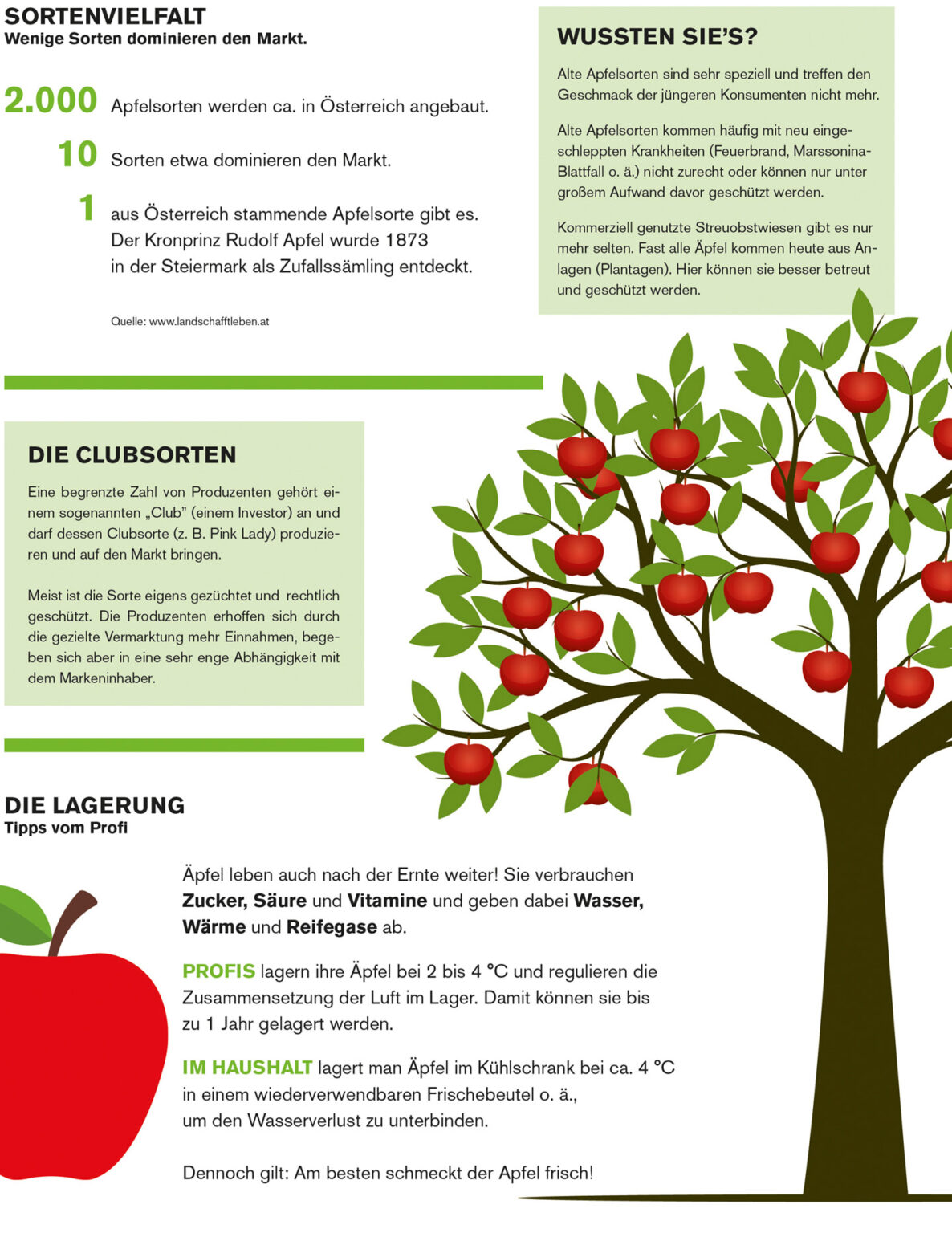 SORTENVIELFALT
Wenige Sorten dominieren den Markt.

2.000 Apfelsorten werden ca. in Österreich angebaut.

10 Sorten etwa dominieren den Markt.

1 aus Österreich stammende Apfelsorte gibt es. Der Kronprinz Rudolf Apfel wurde 1873 in der Steiermark als Zufallssämling entdeckt.

Quelle: www.landschafftleben.at

WUSSTEN SIE'S?

Alte Apfelsorten sind sehr speziell und treffen den Geschmack der jüngeren Konsumenten nicht mehr.

Alte Apfelsorten kommen häufig mit neu eingeschleppten Krankheiten (Feuerbrand, Marssonina-Blattfall o. ä.) nicht zurecht oder können nur unter großem Aufwand davor geschützt werden.

Kommerziell genutzte Streuobstwiesen gibt es nur mehr selten. Fast alle Äpfel kommen heute aus Anlagen (Plantagen). Hier können sie besser betreut und geschützt werden.

DIE CLUBSORTEN

Eine begrenzte Zahl von Produzenten gehört einem sogenannten „Club" (einem Investor) an und darf dessen Clubsorte (z. B. Pink Lady) produzieren und auf den Markt bringen.

Meist ist die Sorte eigens gezüchtet und rechtlich geschützt. Die Produzenten erhoffen sich durch die gezielte Vermarktung mehr Einnahmen, begeben sich aber in eine sehr enge Abhängigkeit mit dem Markeninhaber.

DIE LAGERUNG
Tipps vom Profi

Äpfel leben auch nach der Ernte weiter! Sie verbrauchen Zucker, Säure und Vitamine und geben dabei Wasser, Wärme und Reifegase ab.

PROFIS lagern ihre Äpfel bei 2 bis 4 °C und regulieren die Zusammensetzung der Luft im Lager. Damit können sie bis zu 1 Jahr gelagert werden.

IM HAUSHALT lagert man Äpfel im Kühlschrank bei ca. 4 °C in einem wiederverwendbaren Frischebeutel o. ä., um den Wasserverlust zu unterbinden.

Dennoch gilt: Am besten schmeckt der Apfel frisch!